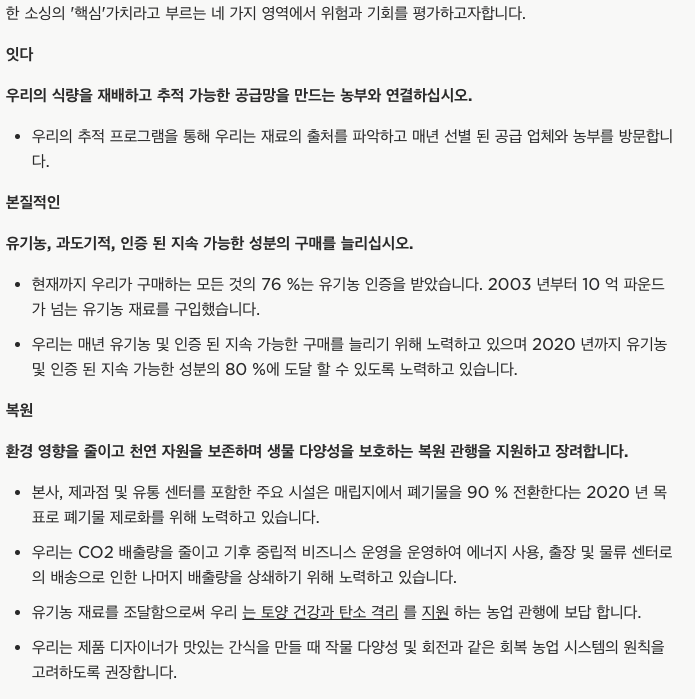 한 소싱의 '핵심'가치라고 부르는 네 가지 영역에서 위험과 기회를 평가하고자합니다.

잇다

우리의 식량을 재배하고 추적 가능한 공급망을 만드는 농부와 연결하십시오.

• 우리의 추적 프로그램을 통해 우리는 재료의 출처를 파악하고 매년 선별 된 공급 업체와 농부를 방문합니다.

본질적인

유기농, 과도기적, 인증 된 지속 가능한 성분의 구매를 늘리십시오.

• 현재까지 우리가 구매하는 모든 것의 76 %는 유기농 인증을 받았습니다. 2003 년부터 10 억 파운드가 넘는 유기농 재료를 구입했습니다.

• 우리는 매년 유기농 및 인증 된 지속 가능한 구매를 늘리기 위해 노력하고 있으며 2020 년까지 유기농 및 인증 된 지속 가능한 성분의 80 %에 도달 할 수 있도록 노력하고 있습니다.

복원

환경 영향을 줄이고 천연 자원을 보존하며 생물 다양성을 보호하는 복원 관행을 지원하고 장려합니다.

• 본사, 제과점 및 유통 센터를 포함한 주요 시설은 매립지에서 폐기물을 90 % 전환한다는 2020 년 목표로 폐기물 제로화를 위해 노력하고 있습니다.

• 우리는 CO2 배출량을 줄이고 기후 중립적 비즈니스 운영을 운영하여 에너지 사용, 출장 및 물류 센터로의 배송으로 인한 나머지 배출량을 상쇄하기 위해 노력하고 있습니다.

• 유기농 재료를 조달함으로써 우리 는 토양 건강과 탄소 격리 를 지원 하는 농업 관행에 보답 합니다.

• 우리는 제품 디자이너가 맛있는 간식을 만들 때 작물 다양성 및 회전과 같은 회복 농업 시스템의 원칙을 고려하도록 권장합니다.